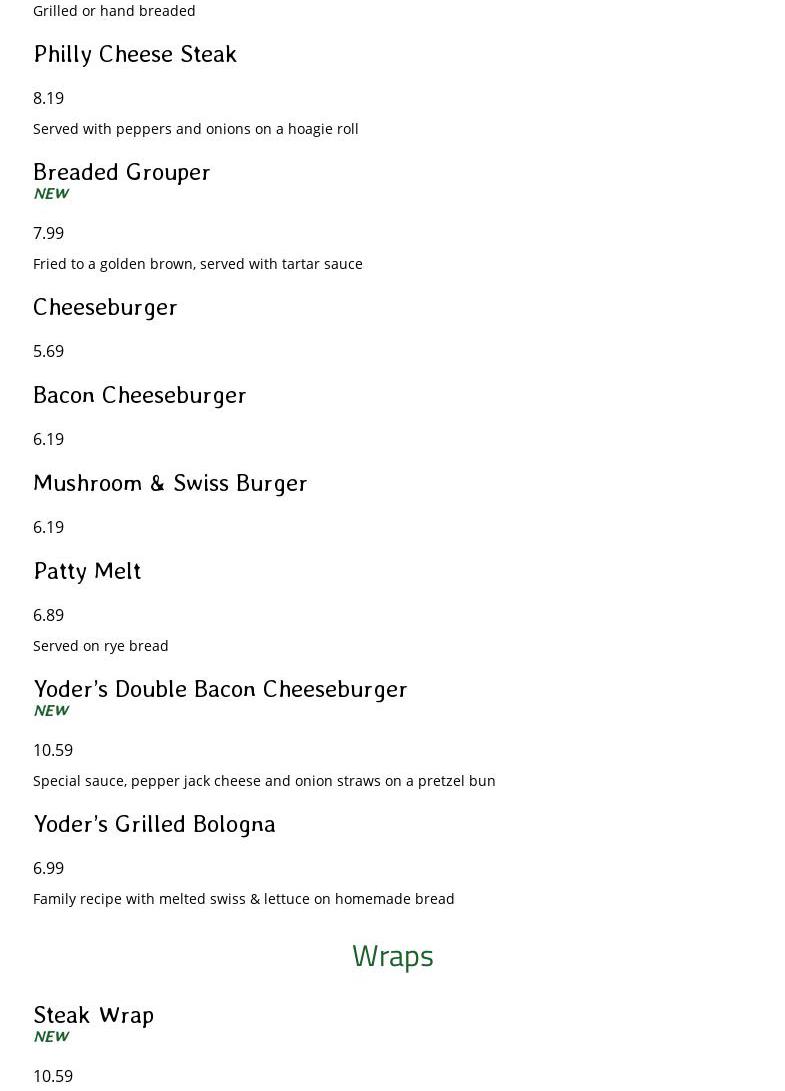 Grilled or hand breaded

Philly Cheese Steak

8.19

Served with peppers and onions on a hoagie roll

Breaded Grouper
NEW

7.99

Fried to a golden brown, served with tartar sauce

Cheeseburger

5.69

Bacon Cheeseburger

6.19

Mushroom & Swiss Burger

6.19

Patty Melt

6.89

Served on rye bread

Yoder's Double Bacon Cheeseburger
NEW

10.59

Special sauce, pepper jack cheese and onion straws on a pretzel bun

Yoder's Grilled Bologna

6.99

Family recipe with melted swiss & lettuce on homemade bread

Wraps

Steak Wrap
NEW

10.59